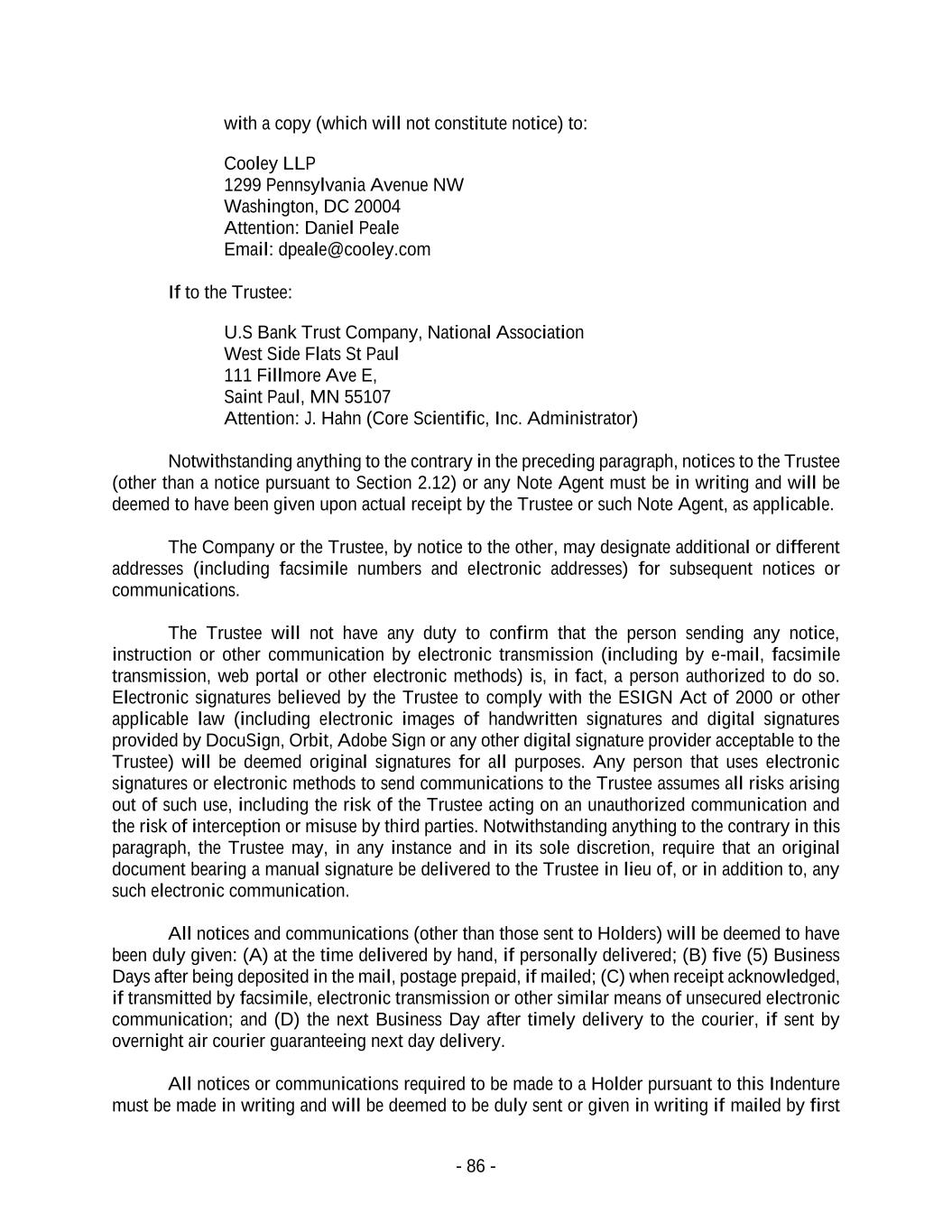 with a copy (which will not constitute notice) to:

Cooley LLP
1299 Pennsylvania Avenue NW
Washington, DC 20004
Attention: Daniel Peale
Email: dpeale@cooley.com

If to the Trustee:

U.S Bank Trust Company, National Association
West Side Flats St Paul
111 Fillmore Ave E,
Saint Paul, MN 55107
Attention: J. Hahn (Core Scientific, Inc. Administrator)

Notwithstanding anything to the contrary in the preceding paragraph, notices to the Trustee (other than a notice pursuant to Section 2.12) or any Note Agent must be in writing and will be deemed to have been given upon actual receipt by the Trustee or such Note Agent, as applicable.

The Company or the Trustee, by notice to the other, may designate additional or different addresses (including facsimile numbers and electronic addresses) for subsequent notices or communications.

The Trustee will not have any duty to confirm that the person sending any notice, instruction or other communication by electronic transmission (including by e-mail, facsimile transmission, web portal or other electronic methods) is, in fact, a person authorized to do so. Electronic signatures believed by the Trustee to comply with the ESIGN Act of 2000 or other applicable law (including electronic images of handwritten signatures and digital signatures provided by DocuSign, Orbit, Adobe Sign or any other digital signature provider acceptable to the Trustee) will be deemed original signatures for all purposes. Any person that uses electronic signatures or electronic methods to send communications to the Trustee assumes all risks arising out of such use, including the risk of the Trustee acting on an unauthorized communication and the risk of interception or misuse by third parties. Notwithstanding anything to the contrary in this paragraph, the Trustee may, in any instance and in its sole discretion, require that an original document bearing a manual signature be delivered to the Trustee in lieu of, or in addition to, any such electronic communication.

All notices and communications (other than those sent to Holders) will be deemed to have been duly given: (A) at the time delivered by hand, if personally delivered; (B) five (5) Business Days after being deposited in the mail, postage prepaid, if mailed; (C) when receipt acknowledged, if transmitted by facsimile, electronic transmission or other similar means of unsecured electronic communication; and (D) the next Business Day after timely delivery to the courier, if sent by overnight air courier guaranteeing next day delivery.

All notices or communications required to be made to a Holder pursuant to this Indenture must be made in writing and will be deemed to be duly sent or given in writing if mailed by first

- 86 -